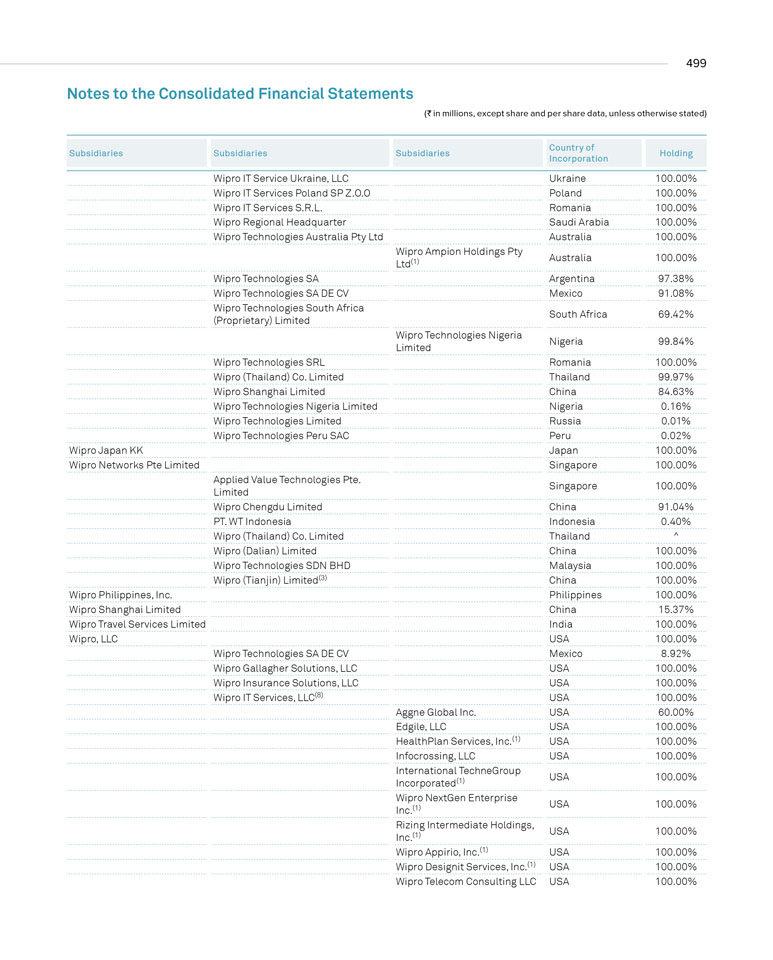 499

Notes to the Consolidated Financial Statements

(₹ in millions, except share and per share data, unless otherwise stated)

| Subsidiaries | Subsidiaries | Subsidiaries | Country of Incorporation | Holding |
|---|---|---|---|---|
| | Wipro IT Service Ukraine, LLC | | Ukraine | 100.00% |
| | Wipro IT Services Poland SP Z.O.O | | Poland | 100.00% |
| | Wipro IT Services S.R.L. | | Romania | 100.00% |
| | Wipro Regional Headquarter | | Saudi Arabia | 100.00% |
| | Wipro Technologies Australia Pty Ltd | | Australia | 100.00% |
| | | Wipro Ampion Holdings Pty Ltd$^{(1)}$ | Australia | 100.00% |
| | Wipro Technologies SA | | Argentina | 97.38% |
| | Wipro Technologies SA DE CV | | Mexico | 91.08% |
| | Wipro Technologies South Africa (Proprietary) Limited | | South Africa | 69.42% |
| | | Wipro Technologies Nigeria Limited | Nigeria | 99.84% |
| | Wipro Technologies SRL | | Romania | 100.00% |
| | Wipro (Thailand) Co. Limited | | Thailand | 99.97% |
| | Wipro Shanghai Limited | | China | 84.63% |
| | Wipro Technologies Nigeria Limited | | Nigeria | 0.16% |
| | Wipro Technologies Limited | | Russia | 0.01% |
| | Wipro Technologies Peru SAC | | Peru | 0.02% |
| Wipro Japan KK | | | Japan | 100.00% |
| Wipro Networks Pte Limited | | | Singapore | 100.00% |
| | Applied Value Technologies Pte. Limited | | Singapore | 100.00% |
| | Wipro Chengdu Limited | | China | 91.04% |
| | PT. WT Indonesia | | Indonesia | 0.40% |
| | Wipro (Thailand) Co. Limited | | Thailand | ^ |
| | Wipro (Dalian) Limited | | China | 100.00% |
| | Wipro Technologies SDN BHD | | Malaysia | 100.00% |
| | Wipro (Tianjin) Limited$^{(3)}$ | | China | 100.00% |
| Wipro Philippines, Inc. | | | Philippines | 100.00% |
| Wipro Shanghai Limited | | | China | 15.37% |
| Wipro Travel Services Limited | | | India | 100.00% |
| Wipro, LLC | | | USA | 100.00% |
| | Wipro Technologies SA DE CV | | Mexico | 8.92% |
| | Wipro Gallagher Solutions, LLC | | USA | 100.00% |
| | Wipro Insurance Solutions, LLC | | USA | 100.00% |
| | Wipro IT Services, LLC$^{(8)}$ | | USA | 100.00% |
| | | Aggne Global Inc. | USA | 60.00% |
| | | Edgile, LLC | USA | 100.00% |
| | | HealthPlan Services, Inc.$^{(1)}$ | USA | 100.00% |
| | | Infocrossing, LLC | USA | 100.00% |
| | | International TechneGroup Incorporated$^{(1)}$ | USA | 100.00% |
| | | Wipro NextGen Enterprise Inc.$^{(1)}$ | USA | 100.00% |
| | | Rizing Intermediate Holdings, Inc.$^{(1)}$ | USA | 100.00% |
| | | Wipro Appirio, Inc.$^{(1)}$ | USA | 100.00% |
| | | Wipro Designit Services, Inc.$^{(1)}$ | USA | 100.00% |
| | | Wipro Telecom Consulting LLC | USA | 100.00% |